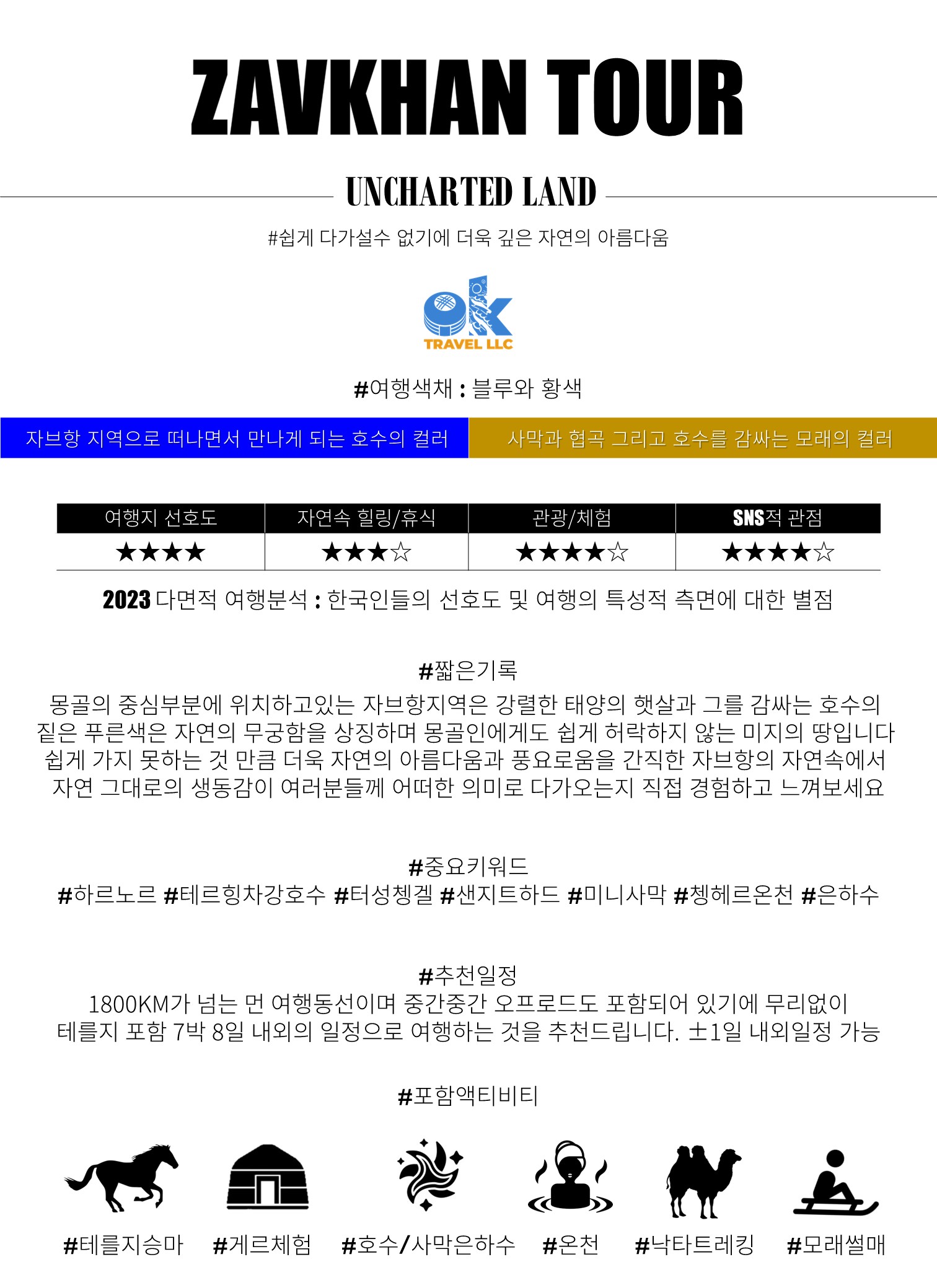 ZAVKHAN TOUR

UNCHARTED LAND

#쉽게 다가설수 없기에 더욱 깊은 자연의 아름다움

ok
TRAVEL LLC

#여행색채 : 블루와 황색

자브항 지역으로 떠나면서 만나게 되는 호수의 컬러

사막과 협곡 그리고 호수를 감싸는 모래의 컬러

| 여행지 선호도 | 자연속 힐링/휴식 | 관광/체험 | SNS적 관점 |
|---|---|---|---|
| ★★★★ | ★★★☆ | ★★★★☆ | ★★★★☆ |

2023 다면적 여행분석 : 한국인들의 선호도 및 여행의 특성적 측면에 대한 별점

#짧은기록

몽골의 중심부분에 위치하고있는 자브항지역은 강렬한 태양의 햇살과 그를 감싸는 호수의 짙은 푸른색은 자연의 무궁함을 상징하며 몽골인에게도 쉽게 허락하지 않는 미지의 땅입니다 쉽게 가지 못하는 것 만큼 더욱 자연의 아름다움과 풍요로움을 간직한 자브항의 자연속에서 자연 그대로의 생동감이 여러분들께 어떠한 의미로 다가오는지 직접 경험하고 느껴보세요

#중요키워드

#하르노르 #테르힝차강호수 #터성쳉겔 #샌지트하드 #미니사막 #쳉헤르온천 #은하수

#추천일정

1800KM가 넘는 먼 여행동선이며 중간중간 오프로드도 포함되어 있기에 무리없이 테를지 포함 7박 8일 내외의 일정으로 여행하는 것을 추천드립니다. ±1일 내외일정 가능

#포함액티비티

#테를지승마 #게르체험 #호수/사막은하수 #온천 #낙타트레킹 #모래썰매